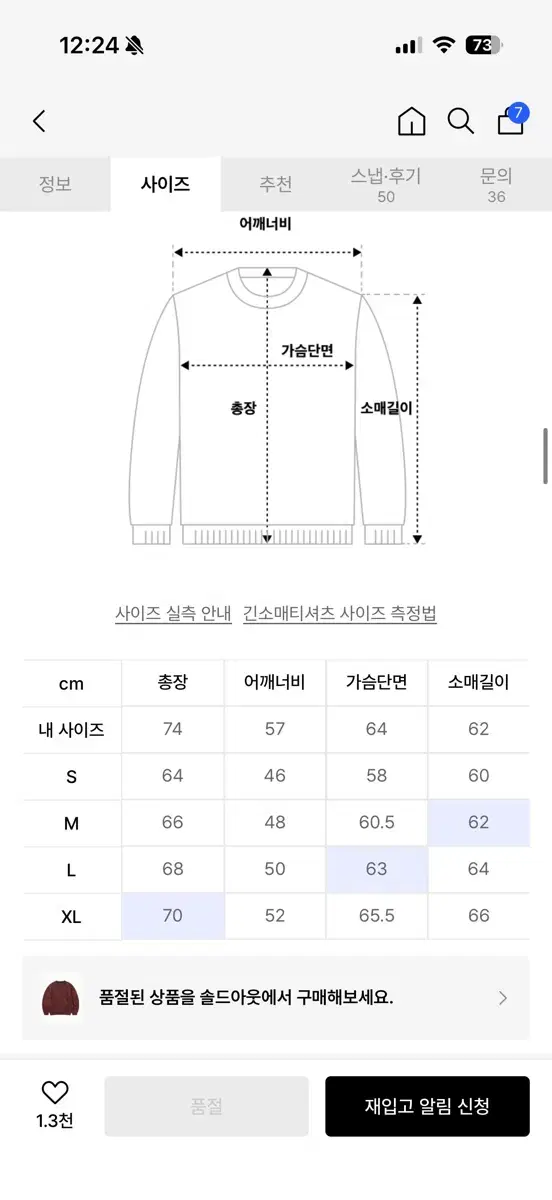 12:24 73

7

정보 사이즈 추천 스냅·후기 50 문의 36

어깨너비
가슴단면
총장
소매길이

사이즈 실측 안내 긴소매티셔츠 사이즈 측정법

| cm | 총장 | 어깨너비 | 가슴단면 | 소매길이 |
|---|---|---|---|---|
| 내 사이즈 | 74 | 57 | 64 | 62 |
| S | 64 | 46 | 58 | 60 |
| M | 66 | 48 | 60.5 | 62 |
| L | 68 | 50 | 63 | 64 |
| XL | 70 | 52 | 65.5 | 66 |

품절된 상품을 솔드아웃에서 구매해보세요.

1.3천 품절 재입고 알림 신청